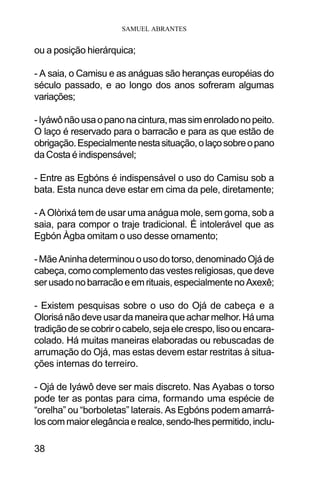 SAMUEL ABRANTES

ou a posição hierárquica;

- A saia, o Camisu e as anáguas são heranças européias do século passado, e ao longo dos anos sofreram algumas variações;

- Iyáwô não usa o pano na cintura, mas sim enrolado no peito. O laço é reservado para o barracão e para as que estão de obrigação. Especialmente nesta situação, o laço sobre o pano da Costa é indispensável;

- Entre as Egbóns é indispensável o uso do Camisu sob a bata. Esta nunca deve estar em cima da pele, diretamente;

- A Olòrixá tem de usar uma anágua mole, sem goma, sob a saia, para compor o traje tradicional. É intolerável que as Egbón Àgba omitam o uso desse ornamento;

- Mãe Aninha determinou o uso do torso, denominado Ojá de cabeça, como complemento das vestes religiosas, que deve ser usado no barracão e em rituais, especialmente no Axexê;

- Existem pesquisas sobre o uso do Ojá de cabeça e a Olorisá não deve usar da maneira que achar melhor. Há uma tradição de se cobrir o cabelo, seja ele crespo, liso ou encaracolado. Há muitas maneiras elaboradas ou rebuscadas de arrumação do Ojá, mas estas devem estar restritas à situações internas do terreiro.

- Ojá de Iyáwô deve ser mais discreto. Nas Ayabas o torso pode ter as pontas para cima, formando uma espécie de "orelha" ou "borboletas" laterais. As Egbóns podem amarrá-los com maior elegância e realce, sendo-lhes permitido, inclu-

38